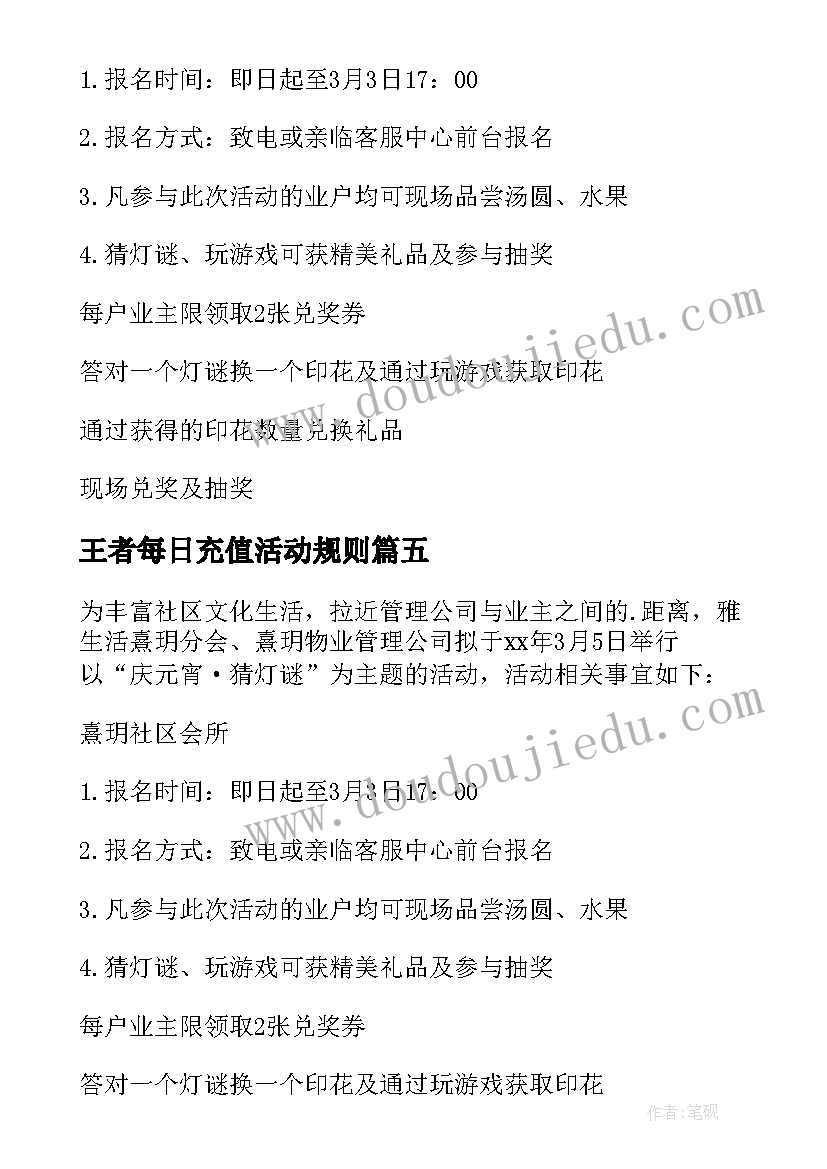 1.报名时间：即日起至3月3日17：00

2.报名方式：致电或亲临客服中心前台报名

3.凡参与此次活动的业户均可现场品尝汤圆、水果

4.猜灯谜、玩游戏可获精美礼品及参与抽奖

每户业主限领取2张兑奖券

答对一个灯谜换一个印花及通过玩游戏获取印花

通过获得的印花数量兑换礼品

现场兑奖及抽奖

王者每日充值活动规则篇五

为丰富社区文化生活，拉近管理公司与业主之间的.距离，雅生活熹玥分会、熹玥物业管理公司拟于xx年3月5日举行以“庆元宵·猜灯谜”为主题的活动，活动相关事宜如下：

熹玥社区会所

1.报名时间：即日起至3月3日17：00

2.报名方式：致电或亲临客服中心前台报名

3.凡参与此次活动的业户均可现场品尝汤圆、水果

4.猜灯谜、玩游戏可获精美礼品及参与抽奖

每户业主限领取2张兑奖券

答对一个灯谜换一个印花及通过玩游戏获取印花

www.doudoujiedu.com

www.doudoujiedu.com

作者:笔砚